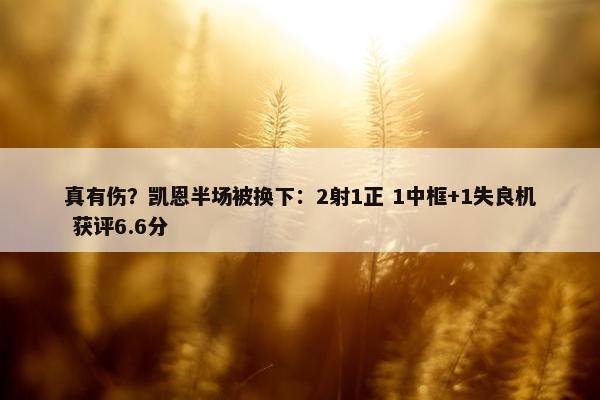 真有伤？凯恩半场被换下：2射1正 1中框+1失良机 获评6.6分